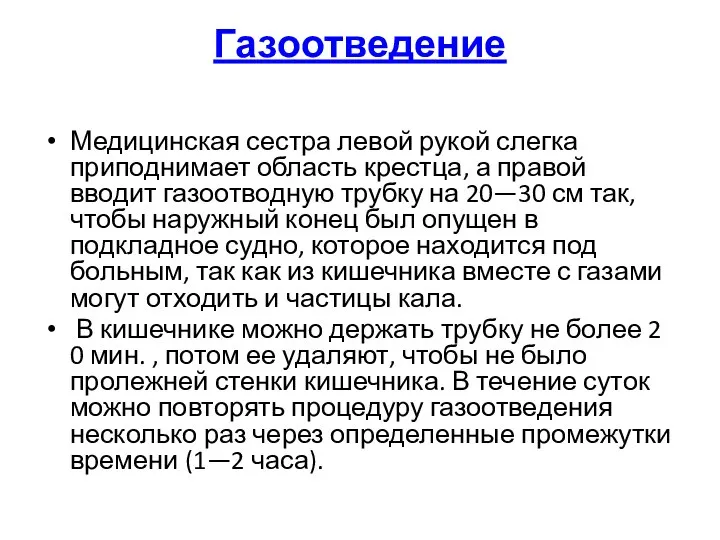 Газоотведение

• Медицинская сестра левой рукой слегка приподнимает область крестца, а правой вводит газоотводную трубку на 20—30 см так, чтобы наружный конец был опущен в подкладное судно, которое находится под больным, так как из кишечника вместе с газами могут отходить и частицы кала.

• В кишечнике можно держать трубку не более 2 0 мин. , потом ее удаляют, чтобы не было пролежней стенки кишечника. В течение суток можно повторять процедуру газоотведения несколько раз через определенные промежутки времени (1—2 часа).